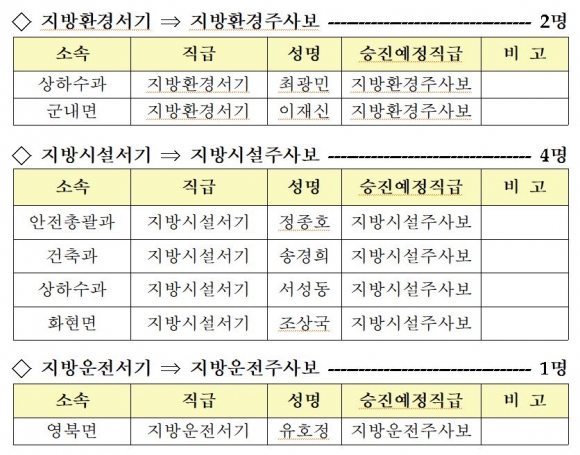 ◇ 지방환경서기 ⇒ 지방환경주사보 ------------------------------ 2명

| 소속 | 직급 | 성명 | 승진예정직급 | 비 고 |
|---|---|---|---|---|
| 상하수과 | 지방환경서기 | 최광민 | 지방환경주사보 | |
| 군내면 | 지방환경서기 | 이재신 | 지방환경주사보 | |

◇ 지방시설서기 ⇒ 지방시설주사보 ------------------------------ 4명

| 소속 | 직급 | 성명 | 승진예정직급 | 비 고 |
|---|---|---|---|---|
| 안전총괄과 | 지방시설서기 | 정종호 | 지방시설주사보 | |
| 건축과 | 지방시설서기 | 송경희 | 지방시설주사보 | |
| 상하수과 | 지방시설서기 | 서성동 | 지방시설주사보 | |
| 화현면 | 지방시설서기 | 조상국 | 지방시설주사보 | |

◇ 지방운전서기 ⇒ 지방운전주사보 ------------------------------ 1명

| 소속 | 직급 | 성명 | 승진예정직급 | 비 고 |
|---|---|---|---|---|
| 영북면 | 지방운전서기 | 유호정 | 지방운전주사보 | |